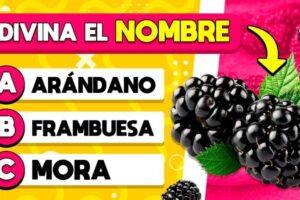 DIVINA EL NOMBRE

A ARÁNDANO

B FRAMBUESA

C MORA